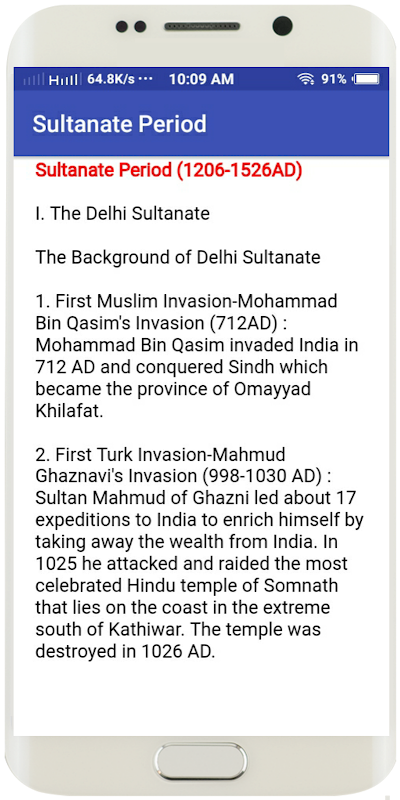 64.8K/s ··· 10:09 AM 91%

Sultanate Period

Sultanate Period (1206-1526AD)

I. The Delhi Sultanate

The Background of Delhi Sultanate

1. First Muslim Invasion-Mohammad Bin Qasim's Invasion (712AD) : Mohammad Bin Qasim invaded India in 712 AD and conquered Sindh which became the province of Omayyad Khilafat.

2. First Turk Invasion-Mahmud Ghaznavi's Invasion (998-1030 AD) : Sultan Mahmud of Ghazni led about 17 expeditions to India to enrich himself by taking away the wealth from India. In 1025 he attacked and raided the most celebrated Hindu temple of Somnath that lies on the coast in the extreme south of Kathiwar. The temple was destroyed in 1026 AD.